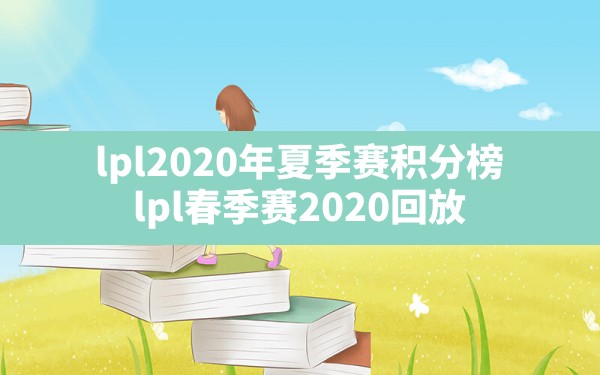 lpl2020年夏季赛积分榜
lpl春季赛2020回放